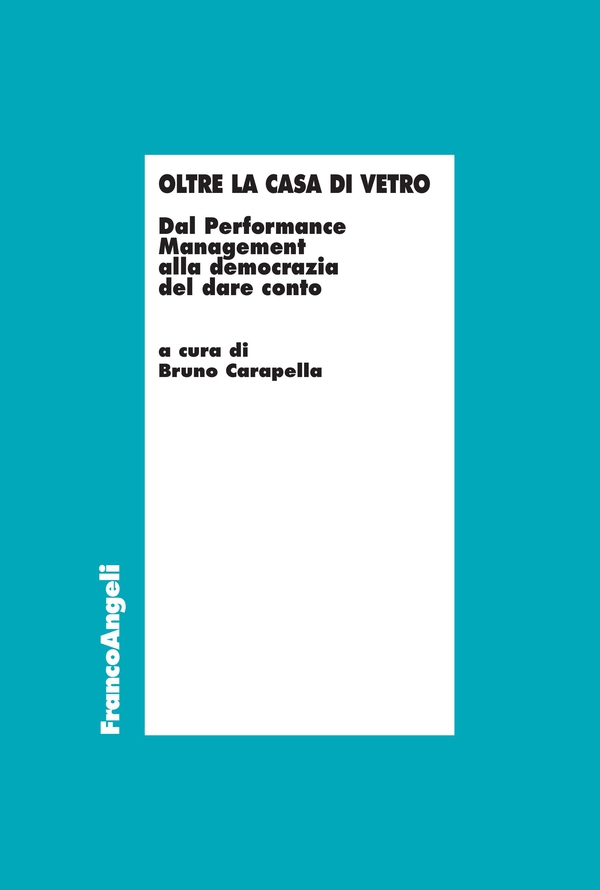 OLTRE LA CASA DI VETRO

Dal Performance Management alla democrazia del dare conto

a cura di
Bruno Carapella

FrancoAngeli